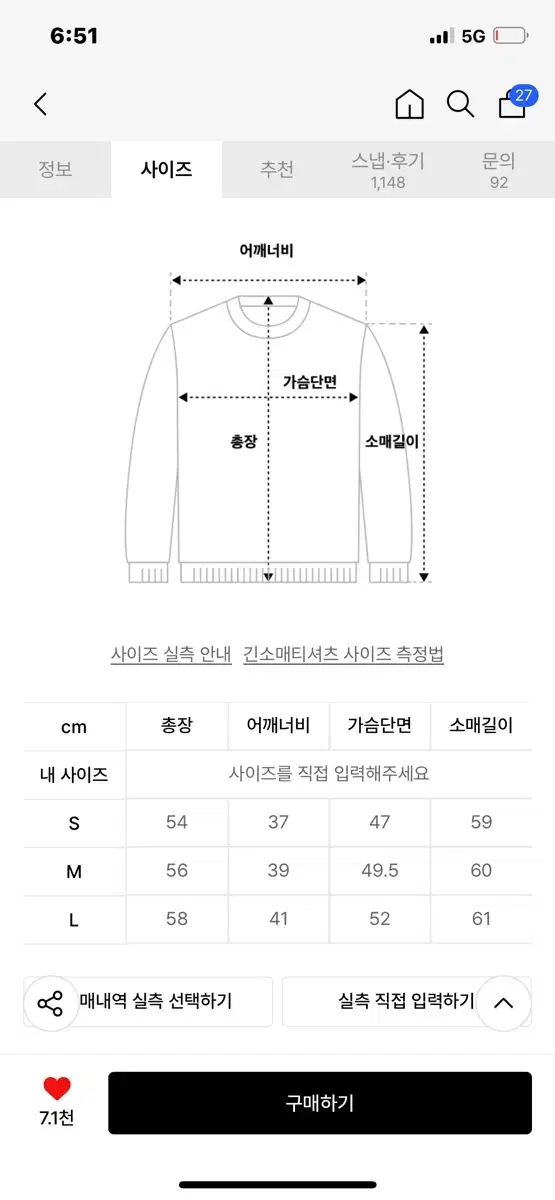 6:51
5G

27

정보
사이즈
추천
스냅·후기
1,148
문의
92

어깨너비
가슴단면
총장
소매길이

사이즈 실측 안내 긴소매티셔츠 사이즈 측정법

| cm | 총장 | 어깨너비 | 가슴단면 | 소매길이 |
|---|---|---|---|---|
| 내 사이즈 | 사이즈를 직접 입력해주세요 | | | |
| S | 54 | 37 | 47 | 59 |
| M | 56 | 39 | 49.5 | 60 |
| L | 58 | 41 | 52 | 61 |

매내역 실측 선택하기
실측 직접 입력하기

7.1천
구매하기